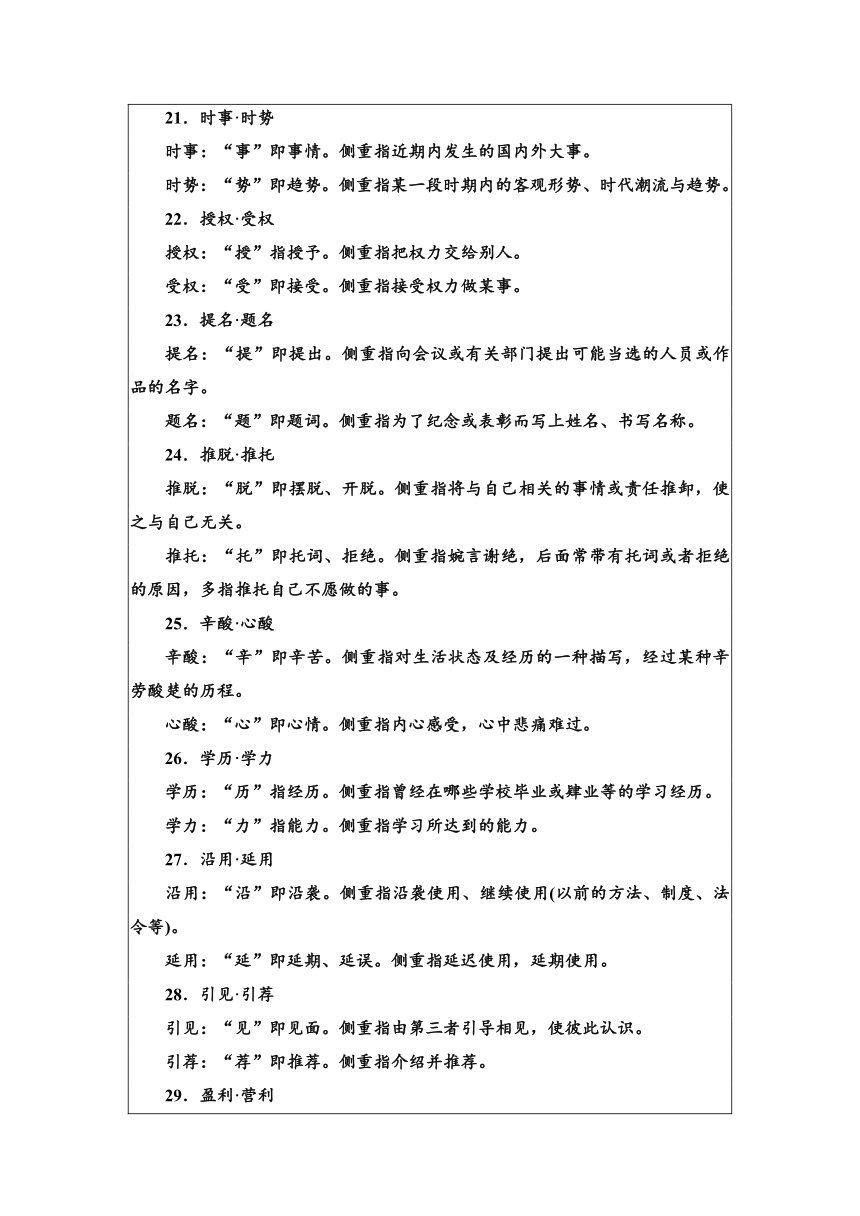 21．时事·时势

时事：“事”即事情。侧重指近期内发生的国内外大事。

时势：“势”即趋势。侧重指某一段时期内的客观形势、时代潮流与趋势。

22．授权·受权

授权：“授”指授予。侧重指把权力交给别人。

受权：“受”即接受。侧重指接受权力做某事。

23．提名·题名

提名：“提”即提出。侧重指向会议或有关部门提出可能当选的人员或作品的名字。

题名：“题”即题词。侧重指为了纪念或表彰而写上姓名、书写名称。

24．推脱·推托

推脱：“脱”即摆脱、开脱。侧重指将与自己相关的事情或责任推卸，使之与自己无关。

推托：“托”即托词、拒绝。侧重指婉言谢绝，后面常带有托词或者拒绝的原因，多指推托自己不愿做的事。

25．辛酸·心酸

辛酸：“辛”即辛苦。侧重指对生活状态及经历的一种描写，经过某种辛劳酸楚的历程。

心酸：“心”即心情。侧重指内心感受，心中悲痛难过。

26．学历·学力

学历：“历”指经历。侧重指曾经在哪些学校毕业或肄业等的学习经历。

学力：“力”指能力。侧重指学习所达到的能力。

27．沿用·延用

沿用：“沿”即沿袭。侧重指沿袭使用、继续使用(以前的方法、制度、法令等)。

延用：“延”即延期、延误。侧重指延迟使用，延期使用。

28．引见·引荐

引见：“见”即见面。侧重指由第三者引导相见，使彼此认识。

引荐：“荐”即推荐。侧重指介绍并推荐。

29．盈利·营利